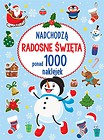 NADCHODZĄ
RADOSNE ŚWIĘTA
ponad 1000
naklejek